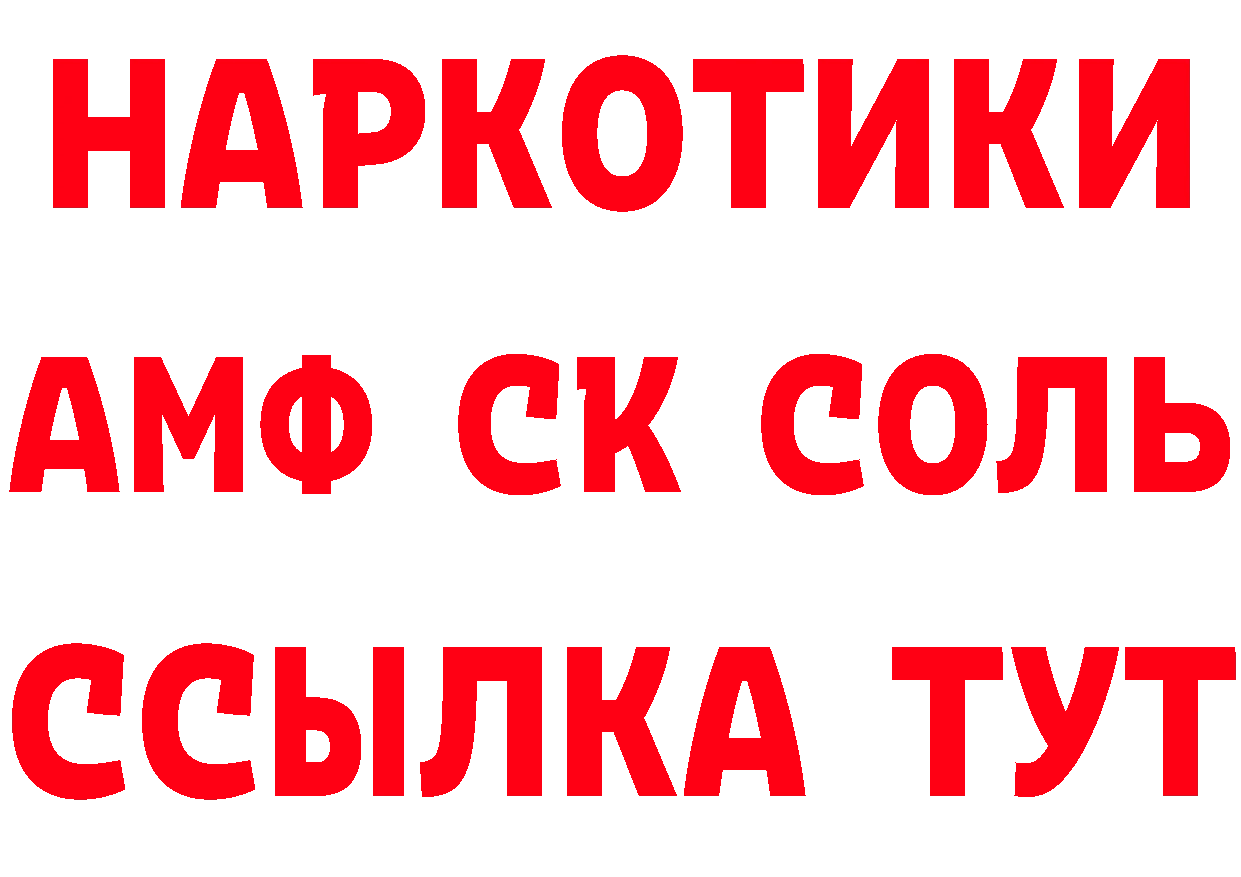 НАРКОТИКИ

АМФ СК СОЛЬ

ССЫЛКА ТУТ